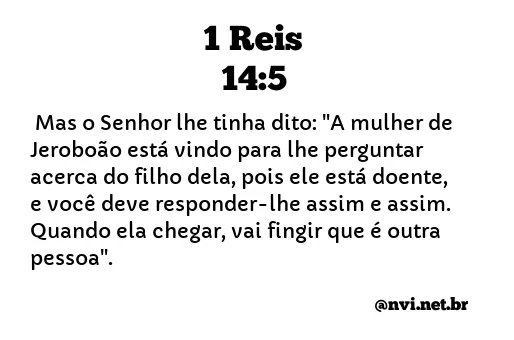 1 Reis
14:5

Mas o Senhor lhe tinha dito: "A mulher de Jeroboão está vindo para lhe perguntar acerca do filho dela, pois ele está doente, e você deve responder-lhe assim e assim. Quando ela chegar, vai fingir que é outra pessoa".

@nvi.net.br